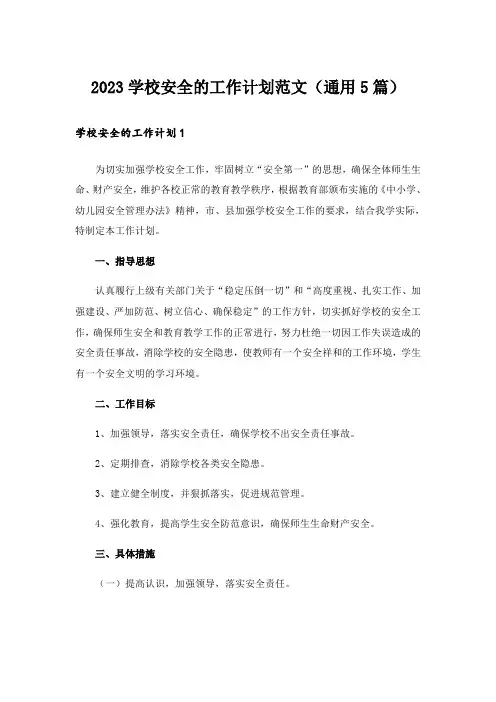 2023 学校安全的工作计划范文（通用 5 篇）

学校安全的工作计划 1

为切实加强学校安全工作，牢固树立“安全第一”的思想，确保全体师生生命、财产安全，维护各校正常的教育教学秩序，根据教育部颁布实施的《中小学、幼儿园安全管理办法》精神，市、县加强学校安全工作的要求，结合我学实际，特制定本工作计划。

一、指导思想

认真履行上级有关部门关于“稳定压倒一切”和“高度重视、扎实工作、加强建设、严加防范、树立信心、确保稳定”的工作方针，切实抓好学校的安全工作，确保师生安全和教育教学工作的正常进行，努力杜绝一切因工作失误造成的安全责任事故，消除学校的安全隐患，使教师有一个安全祥和的工作环境，学生有一个安全文明的学习环境。

二、工作目标

1、加强领导，落实安全责任，确保学校不出安全责任事故。

2、定期排查，消除学校各类安全隐患。

3、建立健全制度，并狠抓落实，促进规范管理。

4、强化教育，提高学生安全防范意识，确保师生生命财产安全。

三、具体措施

（一）提高认识，加强领导，落实安全责任。